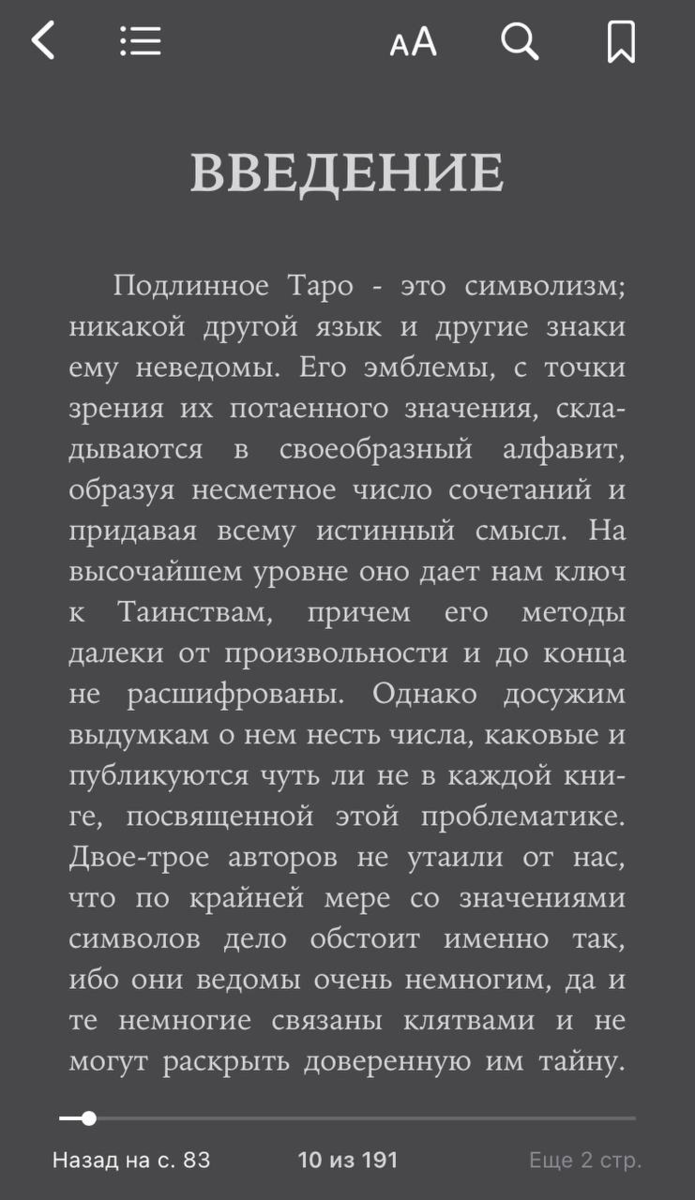 AA

ВВЕДЕНИЕ

Подлинное Таро - это символизм; никакой другой язык и другие знаки ему неведомы. Его эмблемы, с точки зрения их потаенного значения, складываются в своеобразный алфавит, образуя несметное число сочетаний и придавая всему истинный смысл. На высочайшем уровне оно дает нам ключ к Таинствам, причем его методы далеки от произвольности и до конца не расшифрованы. Однако досужим выдумкам о нем несть числа, каковые и публикуются чуть ли не в каждой книге, посвященной этой проблематике. Двое-трое авторов не утаили от нас, что по крайней мере со значениями символов дело обстоит именно так, ибо они ведомы очень немногим, да и те немногие связаны клятвами и не могут раскрыть доверенную им тайну.

Назад на с. 83
10 из 191
Еще 2 стр.